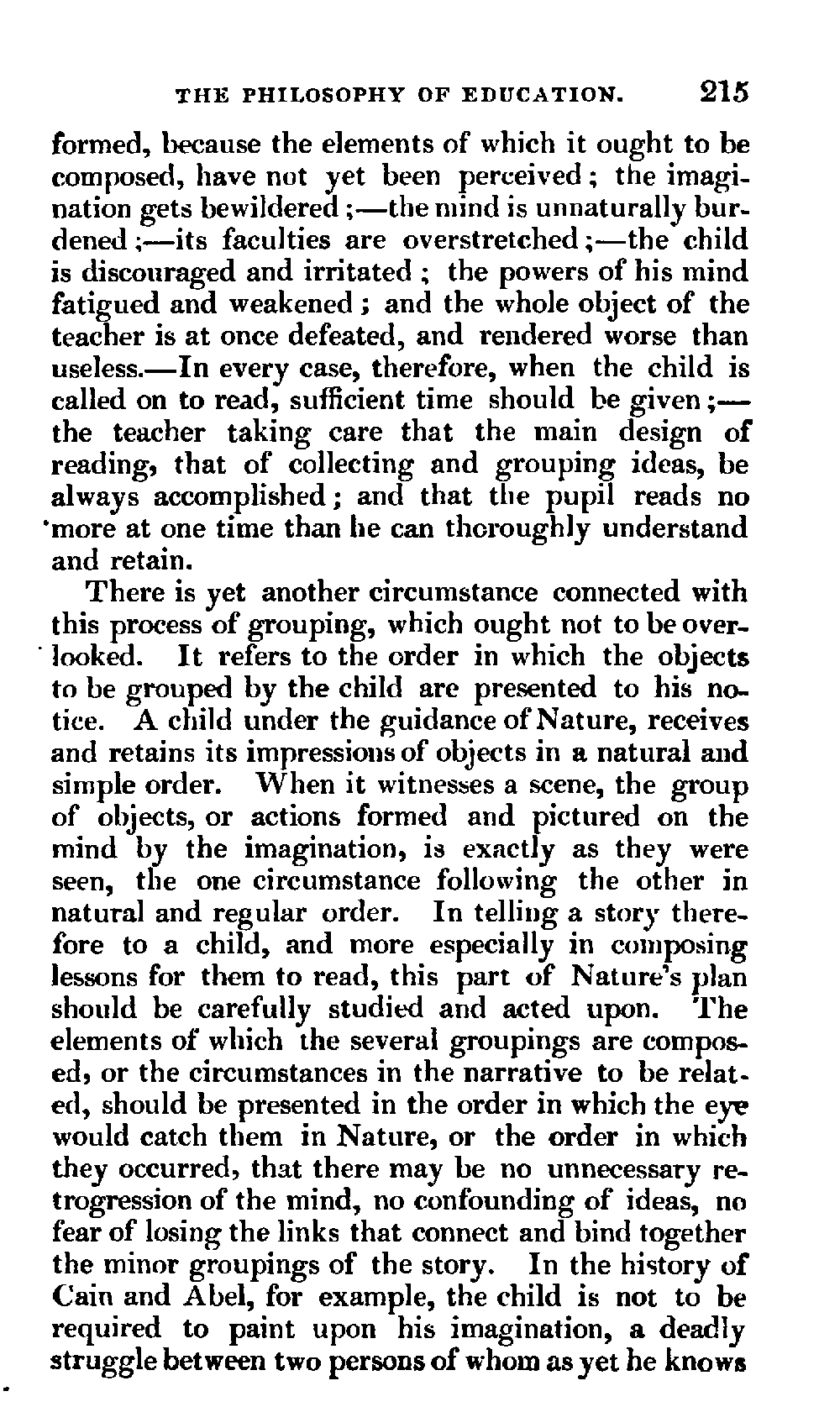 THE PHILOSOPHY OF EDUCATION. 215

formed, because the elements of which it ought to be composed, have not yet been perceived; the imagination gets bewildered;—the mind is unnaturally burdened;—its faculties are overstretched;—the child is discouraged and irritated; the powers of his mind fatigued and weakened; and the whole object of the teacher is at once defeated, and rendered worse than useless.—In every case, therefore, when the child is called on to read, sufficient time should be given;—the teacher taking care that the main design of reading, that of collecting and grouping ideas, be always accomplished; and that the pupil reads no more at one time than he can thoroughly understand and retain.

There is yet another circumstance connected with this process of grouping, which ought not to be overlooked. It refers to the order in which the objects to be grouped by the child are presented to his notice. A child under the guidance of Nature, receives and retains its impressions of objects in a natural and simple order. When it witnesses a scene, the group of objects, or actions formed and pictured on the mind by the imagination, is exactly as they were seen, the one circumstance following the other in natural and regular order. In telling a story therefore to a child, and more especially in composing lessons for them to read, this part of Nature's plan should be carefully studied and acted upon. The elements of which the several groupings are composed, or the circumstances in the narrative to be related, should be presented in the order in which the eye would catch them in Nature, or the order in which they occurred, that there may be no unnecessary retrogression of the mind, no confounding of ideas, no fear of losing the links that connect and bind together the minor groupings of the story. In the history of Cain and Abel, for example, the child is not to be required to paint upon his imagination, a deadly struggle between two persons of whom as yet he knows